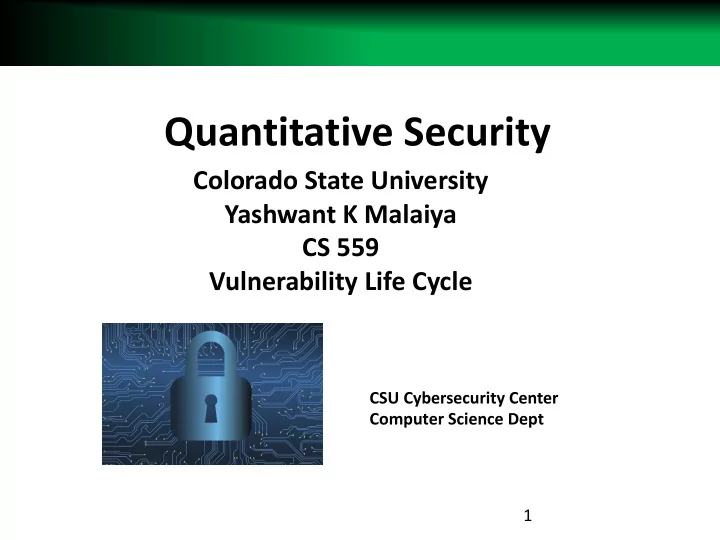 Quantitative Security

Colorado State University
Yashwant K Malaiya
CS 559
Vulnerability Life Cycle

CSU Cybersecurity Center
Computer Science Dept

1